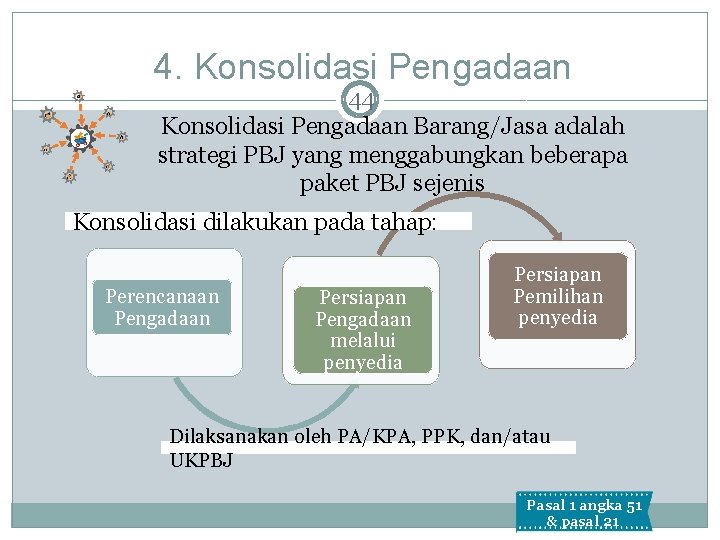 4. Konsolidasi Pengadaan

44

Konsolidasi Pengadaan Barang/Jasa adalah strategi PBJ yang menggabungkan beberapa paket PBJ sejenis

Konsolidasi dilakukan pada tahap:

Perencanaan Pengadaan

Persiapan Pengadaan melalui penyedia

Persiapan Pemilihan penyedia

Dilaksanakan oleh PA/KPA, PPK, dan/atau UKPBJ

Pasal 1 angka 51 & pasal 21